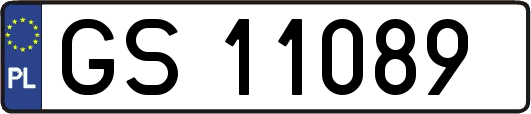 PL
GS 11089